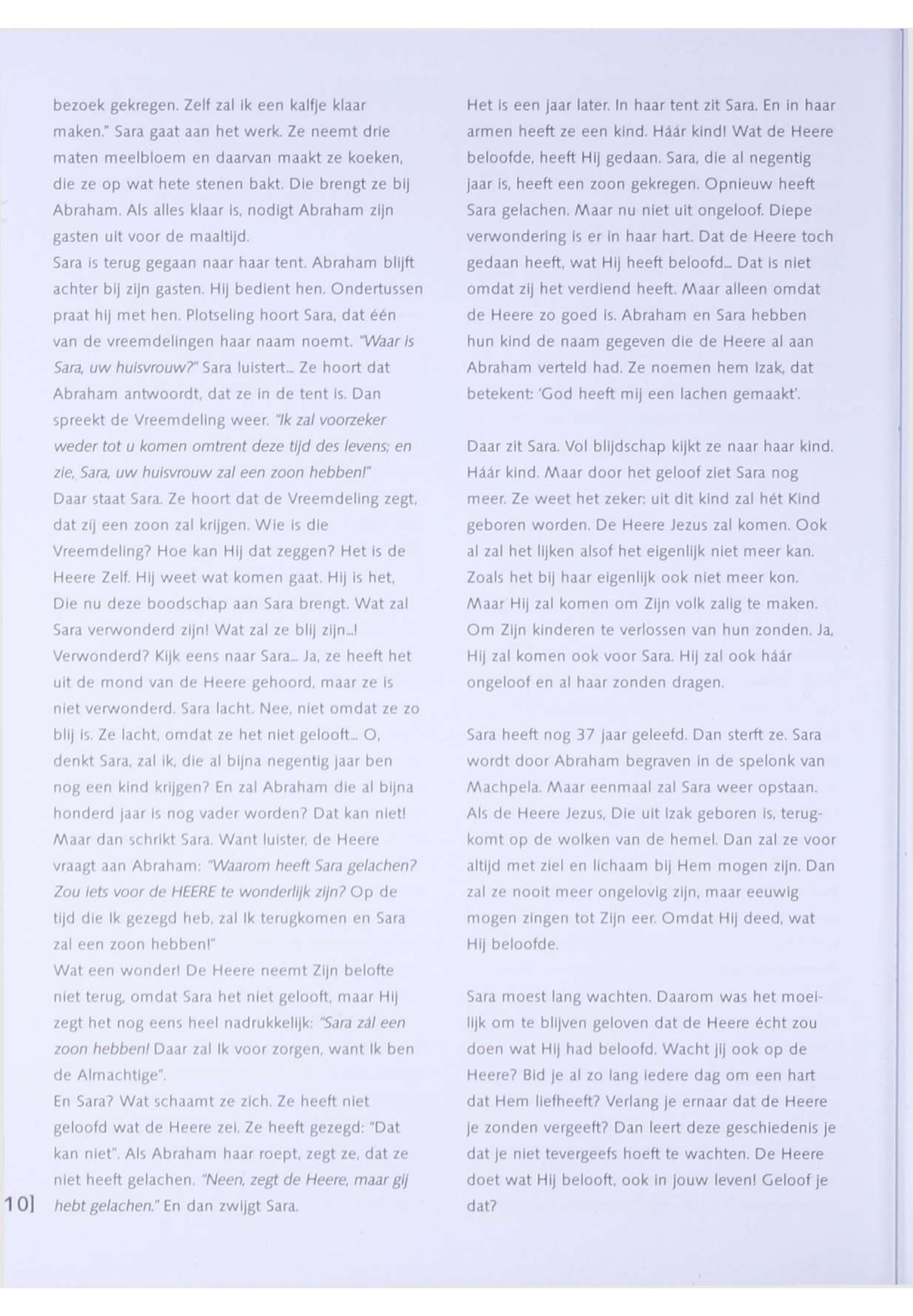 bezoek gekregen. Zelf zal ik een kalfje klaar maken." Sara gaat aan het werk. Ze neemt drie maten meelbloem en daarvan maakt ze koeken, die ze op wat hete stenen bakt. Die brengt ze bij Abraham. Als alles klaar is, nodigt Abraham zijn gasten uit voor de maaltijd.
Sara is terug gegaan naar haar tent. Abraham blijft achter bij zijn gasten. Hij bedient hen. Ondertussen praat hij met hen. Plotseling hoort Sara, dat één van de vreemdelingen haar naam noemt. "Waar is Sara, uw huisvrouw?" Sara luistert... Ze hoort dat Abraham antwoordt, dat ze in de tent is. Dan spreekt de Vreemdeling weer. "Ik zal voorzeker weder tot u komen omtrent deze tijd des levens; en zie, Sara, uw huisvrouw zal een zoon hebben!"
Daar staat Sara. Ze hoort dat de Vreemdeling zegt, dat zij een zoon zal krijgen. Wie is die Vreemdeling? Hoe kan Hij dat zeggen? Het is de Heere Zelf. Hij weet wat komen gaat. Hij is het, Die nu deze boodschap aan Sara brengt. Wat zal Sara verwonderd zijn! Wat zal ze blij zijn...!
Verwonderd? Kijk eens naar Sara... Ja, ze heeft het uit de mond van de Heere gehoord, maar ze is niet verwonderd. Sara lacht. Nee, niet omdat ze zo blij is. Ze lacht, omdat ze het niet gelooft... O, denkt Sara, zal ik, die al bijna negentig jaar ben nog een kind krijgen? En zal Abraham die al bijna honderd jaar is nog vader worden? Dat kan niet! Maar dan schrikt Sara. Want luister, de Heere vraagt aan Abraham: "Waarom heeft Sara gelachen? Zou iets voor de HEERE te wonderlijk zijn? Op de tijd die Ik gezegd heb, zal Ik terugkomen en Sara zal een zoon hebben!"
Wat een wonder! De Heere neemt Zijn belofte niet terug, omdat Sara het niet gelooft, maar Hij zegt het nog eens heel nadrukkelijk: "Sara zál een zoon hebben! Daar zal Ik voor zorgen, want Ik ben de Almachtige".
En Sara? Wat schaamt ze zich. Ze heeft niet geloofd wat de Heere zei. Ze heeft gezegd: "Dat kan niet". Als Abraham haar roept, zegt ze, dat ze niet heeft gelachen. "Neen, zegt de Heere, maar gij hebt gelachen." En dan zwijgt Sara.

10]

Het is een jaar later. In haar tent zit Sara. En in haar armen heeft ze een kind. Háár kind! Wat de Heere beloofde, heeft Hij gedaan. Sara, die al negentig jaar is, heeft een zoon gekregen. Opnieuw heeft Sara gelachen. Maar nu niet uit ongeloof. Diepe verwondering is er in haar hart. Dat de Heere toch gedaan heeft, wat Hij heeft beloofd... Dat is niet omdat zij het verdiend heeft. Maar alleen omdat de Heere zo goed is. Abraham en Sara hebben hun kind de naam gegeven die de Heere al aan Abraham verteld had. Ze noemen hem Izak, dat betekent: 'God heeft mij een lachen gemaakt'.

Daar zit Sara. Vol blijdschap kijkt ze naar haar kind. Háár kind. Maar door het geloof ziet Sara nog meer. Ze weet het zeker: uit dit kind zal hét Kind geboren worden. De Heere Jezus zal komen. Ook al zal het lijken alsof het eigenlijk niet meer kan. Zoals het bij haar eigenlijk ook niet meer kon. Maar Hij zal komen om Zijn volk zalig te maken. Om Zijn kinderen te verlossen van hun zonden. Ja, Hij zal komen ook voor Sara. Hij zal ook háár ongeloof en al haar zonden dragen.

Sara heeft nog 37 jaar geleefd. Dan sterft ze. Sara wordt door Abraham begraven in de spelonk van Machpela. Maar eenmaal zal Sara weer opstaan. Als de Heere Jezus, Die uit Izak geboren is, terugkomt op de wolken van de hemel. Dan zal ze voor altijd met ziel en lichaam bij Hem mogen zijn. Dan zal ze nooit meer ongelovig zijn, maar eeuwig mogen zingen tot Zijn eer. Omdat Hij deed, wat Hij beloofde.

Sara moest lang wachten. Daarom was het moeilijk om te blijven geloven dat de Heere écht zou doen wat Hij had beloofd. Wacht jij ook op de Heere? Bid je al zo lang iedere dag om een hart dat Hem liefheeft? Verlang je ernaar dat de Heere je zonden vergeeft? Dan leert deze geschiedenis je dat je niet tevergeefs hoeft te wachten. De Heere doet wat Hij belooft, ook in jouw leven! Geloof je dat?